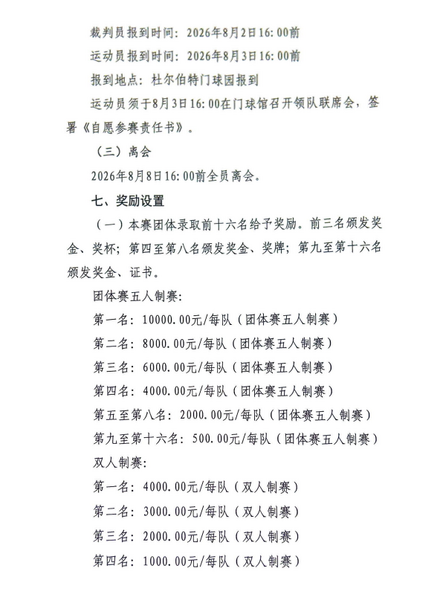 裁判员报到时间：2026年8月2日16:00前

运动员报到时间：2026年8月3日16:00前

报到地点：杜尔伯特门球园报到

运动员须于8月3日16:00在门球馆召开领队联席会，签署《自愿参赛责任书》。

（三）离会

2026年8月8日16:00前全员离会。

七、奖励设置

（一）本赛团体录取前十六名给予奖励。前三名颁发奖金、奖杯；第四至第八名颁发奖金、奖牌；第九至第十六名颁发奖金、证书。

团体赛五人制赛：

第一名：10000.00元/每队（团体赛五人制赛）

第二名：8000.00元/每队（团体赛五人制赛）

第三名：6000.00元/每队（团体赛五人制赛）

第四名：4000.00元/每队（团体赛五人制赛）

第五至第八名：2000.00元/每队（团体赛五人制赛）

第九至第十六名：500.00元/每队（团体赛五人制赛）

双人制赛：

第一名：4000.00元/每队（双人制赛）

第二名：3000.00元/每队（双人制赛）

第三名：2000.00元/每队（双人制赛）

第四名：1000.00元/每队（双人制赛）